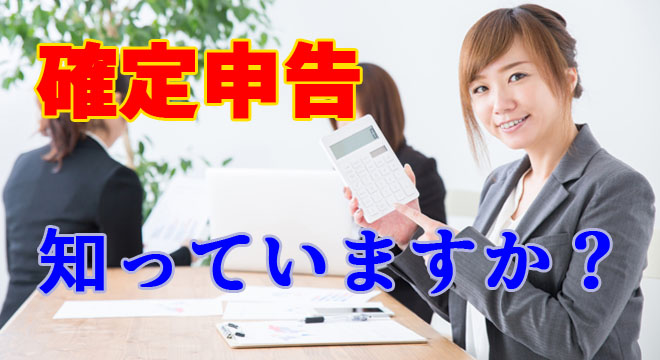 確定申告

知っていますか？